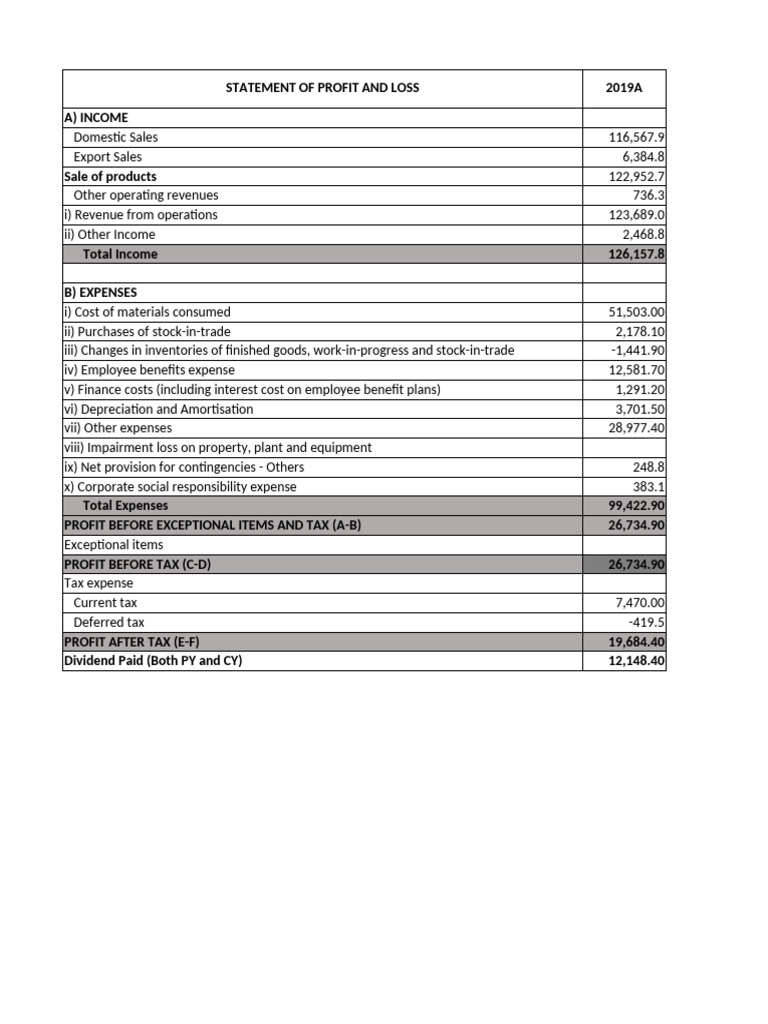 | STATEMENT OF PROFIT AND LOSS | 2019A |
|---|---|
| A) INCOME | |
| Domestic Sales | 116,567.9 |
| Export Sales | 6,384.8 |
| Sale of products | 122,952.7 |
| Other operating revenues | 736.3 |
| i) Revenue from operations | 123,689.0 |
| ii) Other Income | 2,468.8 |
| Total Income | 126,157.8 |
| | |
| B) EXPENSES | |
| i) Cost of materials consumed | 51,503.00 |
| ii) Purchases of stock-in-trade | 2,178.10 |
| iii) Changes in inventories of finished goods, work-in-progress and stock-in-trade | -1,441.90 |
| iv) Employee benefits expense | 12,581.70 |
| v) Finance costs (including interest cost on employee benefit plans) | 1,291.20 |
| vi) Depreciation and Amortisation | 3,701.50 |
| vii) Other expenses | 28,977.40 |
| viii) Impairment loss on property, plant and equipment | |
| ix) Net provision for contingencies - Others | 248.8 |
| x) Corporate social responsibility expense | 383.1 |
| Total Expenses | 99,422.90 |
| PROFIT BEFORE EXCEPTIONAL ITEMS AND TAX (A-B) | 26,734.90 |
| Exceptional items | |
| PROFIT BEFORE TAX (C-D) | 26,734.90 |
| Tax expense | |
| Current tax | 7,470.00 |
| Deferred tax | -419.5 |
| PROFIT AFTER TAX (E-F) | 19,684.40 |
| Dividend Paid (Both PY and CY) | 12,148.40 |